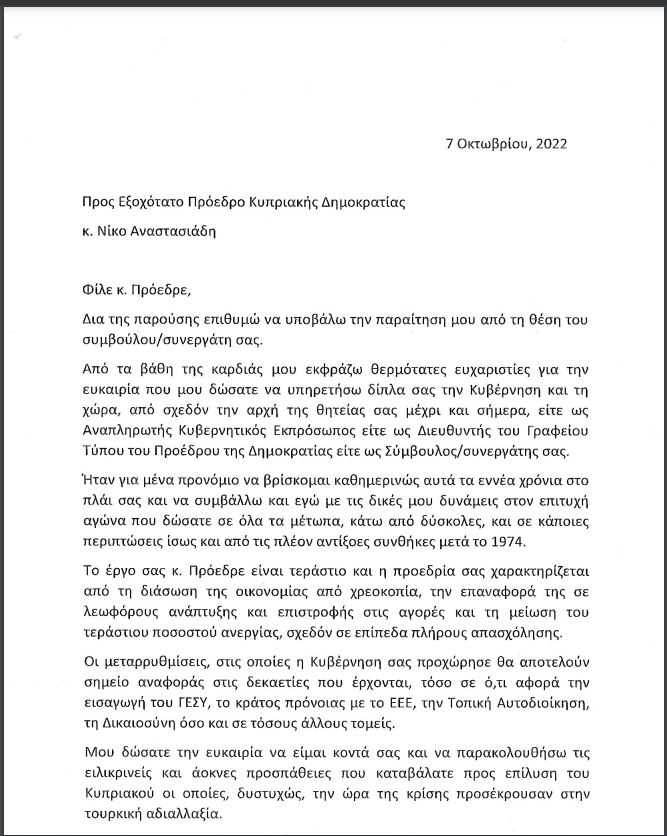 7 Οκτωβρίου, 2022

Προς Εξοχότατο Πρόεδρο Κυπριακής Δημοκρατίας

κ. Νίκο Αναστασιάδη

Φίλε κ. Πρόεδρε,

Δια της παρούσης επιθυμώ να υποβάλω την παραίτηση μου από τη θέση του συμβούλου/συνεργάτη σας.

Από τα βάθη της καρδιάς μου εκφράζω θερμότατες ευχαριστίες για την ευκαιρία που μου δώσατε να υπηρετήσω δίπλα σας την Κυβέρνηση και τη χώρα, από σχεδόν την αρχή της θητείας σας μέχρι και σήμερα, είτε ως Αναπληρωτής Κυβερνητικός Εκπρόσωπος είτε ως Διευθυντής του Γραφείου Τύπου του Προέδρου της Δημοκρατίας είτε ως Σύμβουλος/συνεργάτης σας.

Ήταν για μένα προνόμιο να βρίσκομαι καθημερινώς αυτά τα εννέα χρόνια στο πλάι σας και να συμβάλλω και εγώ με τις δικές μου δυνάμεις στον επιτυχή αγώνα που δώσατε σε όλα τα μέτωπα, κάτω από δύσκολες, και σε κάποιες περιπτώσεις ίσως και από τις πλέον αντίξοες συνθήκες μετά το 1974.

Το έργο σας κ. Πρόεδρε είναι τεράστιο και η προεδρία σας χαρακτηρίζεται από τη διάσωση της οικονομίας από χρεοκοπία, την επαναφορά της σε λεωφόρους ανάπτυξης και επιστροφής στις αγορές και τη μείωση του τεράστιου ποσοστού ανεργίας, σχεδόν σε επίπεδα πλήρους απασχόλησης.

Οι μεταρρυθμίσεις, στις οποίες η Κυβέρνηση σας προχώρησε θα αποτελούν σημείο αναφοράς στις δεκαετίες που έρχονται, τόσο σε ό,τι αφορά την εισαγωγή του ΓΕΣΥ, το κράτος πρόνοιας με το ΕΕΕ, την Τοπική Αυτοδιοίκηση, τη Δικαιοσύνη όσο και σε τόσους άλλους τομείς.

Μου δώσατε την ευκαιρία να είμαι κοντά σας και να παρακολουθήσω τις ειλικρινείς και άοκνες προσπάθειες που καταβάλατε προς επίλυση του Κυπριακού οι οποίες, δυστυχώς, την ώρα της κρίσης προσέκρουσαν στην τουρκική αδιαλλαξία.